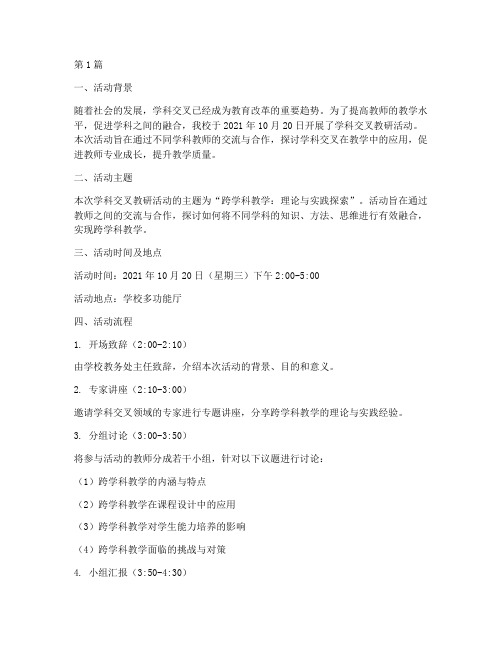 第1篇

一、活动背景

随着社会的发展，学科交叉已经成为教育改革的重要趋势。为了提高教师的教学水平，促进学科之间的融合，我校于2021年10月20日开展了学科交叉教研活动。本次活动旨在通过不同学科教师的交流与合作，探讨学科交叉在教学中的应用，促进教师专业成长，提升教学质量。

二、活动主题

本次学科交叉教研活动的主题为“跨学科教学：理论与实践探索”。活动旨在通过教师之间的交流与合作，探讨如何将不同学科的知识、方法、思维进行有效融合，实现跨学科教学。

三、活动时间及地点

活动时间：2021年10月20日（星期三）下午2:00-5:00

活动地点：学校多功能厅

四、活动流程

1. 开场致辞（2:00-2:10）

由学校教务处主任致辞，介绍本次活动的背景、目的和意义。

2. 专家讲座（2:10-3:00）

邀请学科交叉领域的专家进行专题讲座，分享跨学科教学的理论与实践经验。

3. 分组讨论（3:00-3:50）

将参与活动的教师分成若干小组，针对以下议题进行讨论：

（1）跨学科教学的内涵与特点

（2）跨学科教学在课程设计中的应用

（3）跨学科教学对学生能力培养的影响

（4）跨学科教学面临的挑战与对策

4. 小组汇报（3:50-4:30）